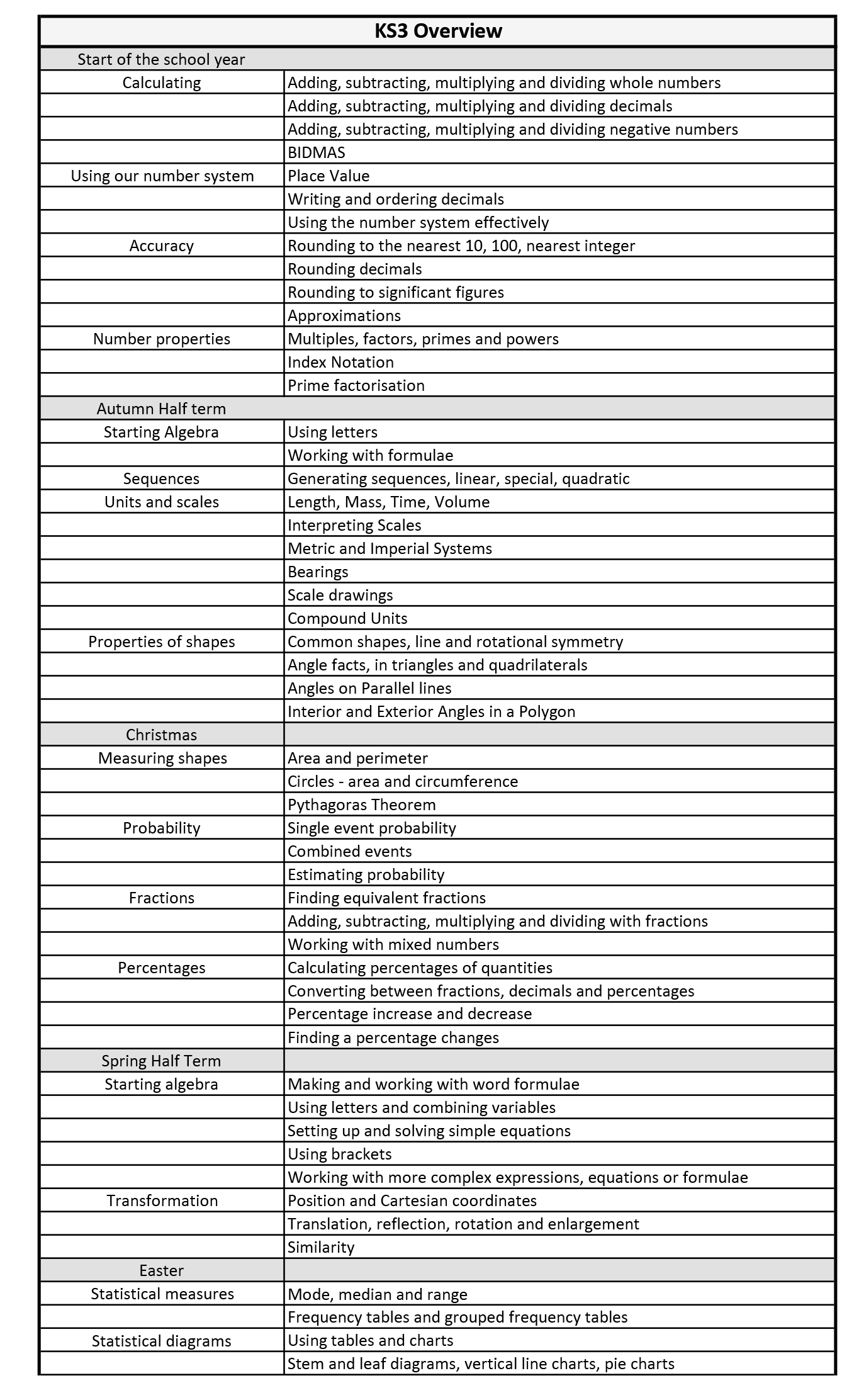 | KS3 Overview | |
|---|---|
| Start of the school year | |
| Calculating | Adding, subtracting, multiplying and dividing whole numbers |
| | Adding, subtracting, multiplying and dividing decimals |
| | Adding, subtracting, multiplying and dividing negative numbers |
| | BIDMAS |
| Using our number system | Place Value |
| | Writing and ordering decimals |
| | Using the number system effectively |
| Accuracy | Rounding to the nearest 10, 100, nearest integer |
| | Rounding decimals |
| | Rounding to significant figures |
| | Approximations |
| Number properties | Multiples, factors, primes and powers |
| | Index Notation |
| | Prime factorisation |
| Autumn Half term | |
| Starting Algebra | Using letters |
| | Working with formulae |
| Sequences | Generating sequences, linear, special, quadratic |
| Units and scales | Length, Mass, Time, Volume |
| | Interpreting Scales |
| | Metric and Imperial Systems |
| | Bearings |
| | Scale drawings |
| | Compound Units |
| Properties of shapes | Common shapes, line and rotational symmetry |
| | Angle facts, in triangles and quadrilaterals |
| | Angles on Parallel lines |
| | Interior and Exterior Angles in a Polygon |
| Christmas | |
| Measuring shapes | Area and perimeter |
| | Circles - area and circumference |
| | Pythagoras Theorem |
| Probability | Single event probability |
| | Combined events |
| | Estimating probability |
| Fractions | Finding equivalent fractions |
| | Adding, subtracting, multiplying and dividing with fractions |
| | Working with mixed numbers |
| Percentages | Calculating percentages of quantities |
| | Converting between fractions, decimals and percentages |
| | Percentage increase and decrease |
| | Finding a percentage changes |
| Spring Half Term | |
| Starting algebra | Making and working with word formulae |
| | Using letters and combining variables |
| | Setting up and solving simple equations |
| | Using brackets |
| | Working with more complex expressions, equations or formulae |
| Transformation | Position and Cartesian coordinates |
| | Translation, reflection, rotation and enlargement |
| | Similarity |
| Easter | |
| Statistical measures | Mode, median and range |
| | Frequency tables and grouped frequency tables |
| Statistical diagrams | Using tables and charts |
| | Stem and leaf diagrams, vertical line charts, pie charts |